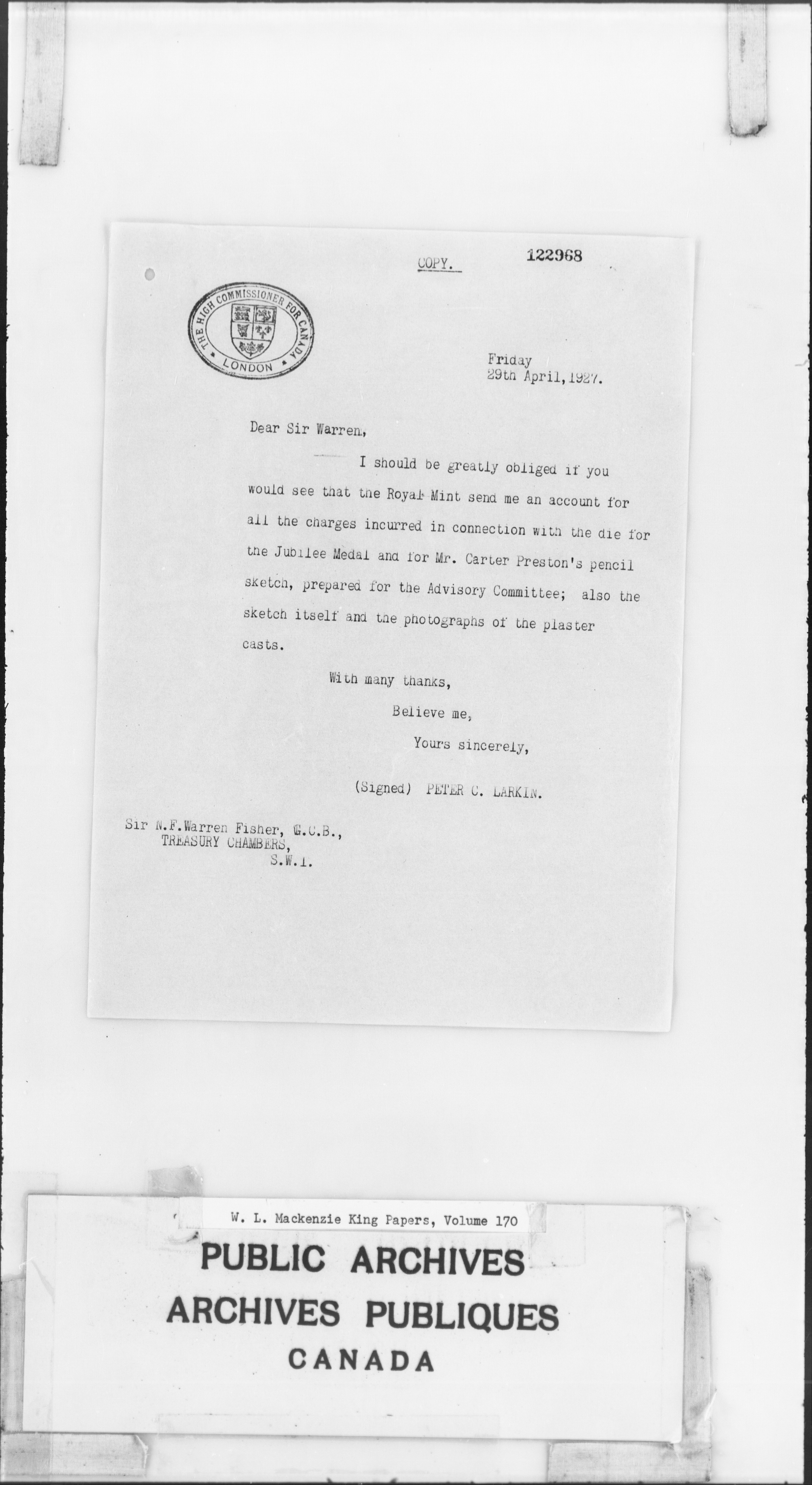 COPY. 122968

THE HIGH COMMISSIONER FOR CANADA
LONDON

Friday
29th April, 1927.

Dear Sir Warren,

I should be greatly obliged if you would see that the Royal Mint send me an account for all the charges incurred in connection with the die for the Jubilee Medal and for Mr. Carter Preston's pencil sketch, prepared for the Advisory Committee; also the sketch itself and the photographs of the plaster casts.

With many thanks,

Believe me,

Yours sincerely,

(Signed) PETER C. LARKIN.

Sir N.F.Warren Fisher, G.C.B.,
TREASURY CHAMBERS,
S.W.1.

W. L. Mackenzie King Papers, Volume 170

PUBLIC ARCHIVES
ARCHIVES PUBLIQUES
CANADA